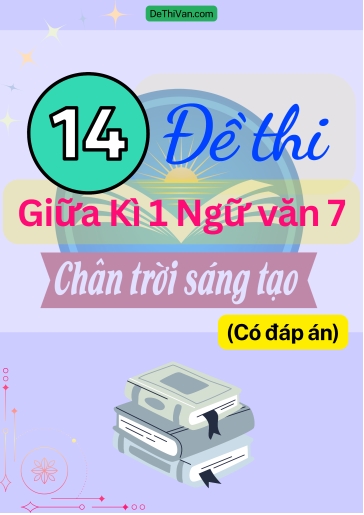 DeThiVan.com

14 Đề thi

Giữa Kì 1 Ngữ văn 7

Chân trời sáng tạo

(Có đáp án)